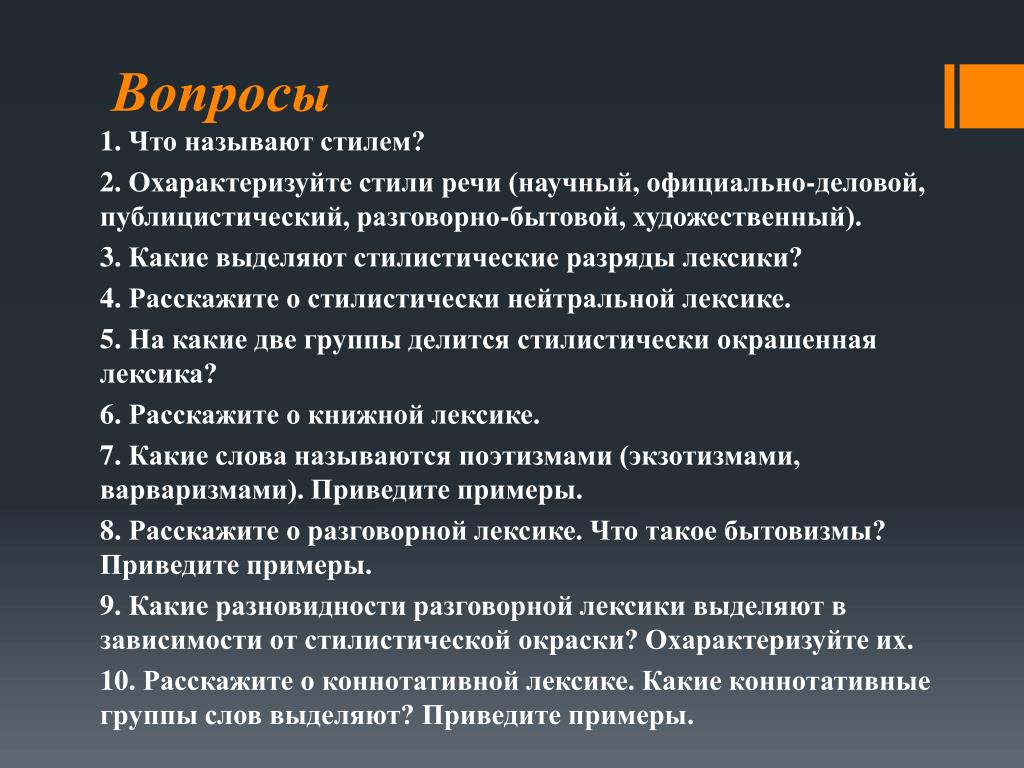 Вопросы

1. Что называют стилем?

2. Охарактеризуйте стили речи (научный, официально-деловой, публицистический, разговорно-бытовой, художественный).

3. Какие выделяют стилистические разряды лексики?

4. Расскажите о стилистически нейтральной лексике.

5. На какие две группы делится стилистически окрашенная лексика?

6. Расскажите о книжной лексике.

7. Какие слова называются поэтизмами (экзотизмами, варваризмами). Приведите примеры.

8. Расскажите о разговорной лексике. Что такое бытовизмы? Приведите примеры.

9. Какие разновидности разговорной лексики выделяют в зависимости от стилистической окраски? Охарактеризуйте их.

10. Расскажите о коннотативной лексике. Какие коннотативные группы слов выделяют? Приведите примеры.